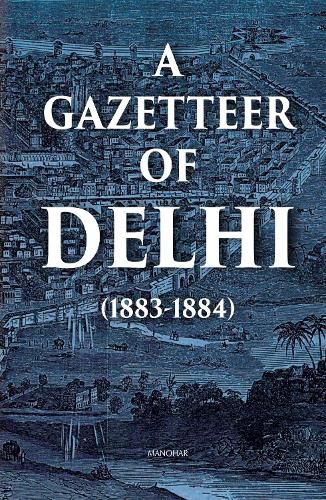 A GAZETTEER OF DELHI

(1883-1884)

MANOHAR